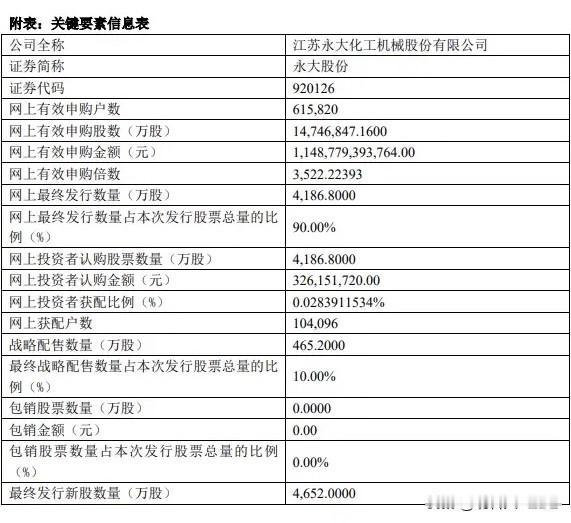 附表：关键要素信息表

| 公司全称 | 江苏永大化工机械股份有限公司 |
|---|---|
| 证券简称 | 永大股份 |
| 证券代码 | 920126 |
| 网上有效申购户数 | 615,820 |
| 网上有效申购股数（万股） | 14,746,847.1600 |
| 网上有效申购金额（元） | 1,148,779,393,764.00 |
| 网上有效申购倍数 | 3,522.22393 |
| 网上最终发行数量（万股） | 4,186.8000 |
| 网上最终发行数量占本次发行股票总量的比例（%） | 90.00% |
| 网上投资者认购股票数量（万股） | 4,186.8000 |
| 网上投资者认购金额（元） | 326,151,720.00 |
| 网上投资者获配比例（%） | 0.0283911534% |
| 网上获配户数 | 104,096 |
| 战略配售数量（万股） | 465.2000 |
| 最终战略配售数量占本次发行股票总量的比例（%） | 10.00% |
| 包销股票数量（万股） | 0.0000 |
| 包销金额（元） | 0.00 |
| 包销股票数量占本次发行股票总量的比例（%） | 0.00% |
| 最终发行新股数量（万股） | 4,652.0000 |